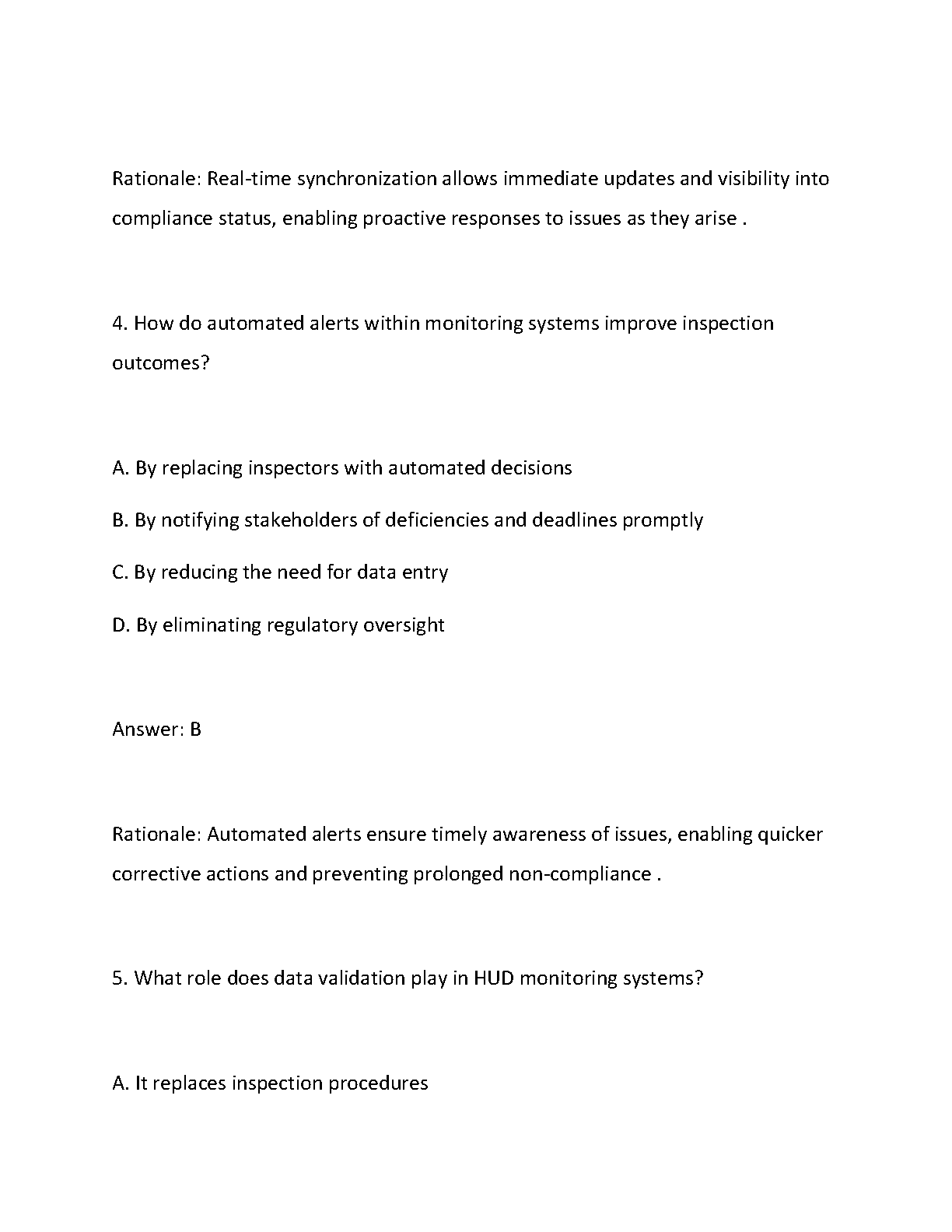 Rationale: Real-time synchronization allows immediate updates and visibility into compliance status, enabling proactive responses to issues as they arise .

4. How do automated alerts within monitoring systems improve inspection outcomes?

A. By replacing inspectors with automated decisions

B. By notifying stakeholders of deficiencies and deadlines promptly

C. By reducing the need for data entry

D. By eliminating regulatory oversight

Answer: B

Rationale: Automated alerts ensure timely awareness of issues, enabling quicker corrective actions and preventing prolonged non-compliance .

5. What role does data validation play in HUD monitoring systems?

A. It replaces inspection procedures